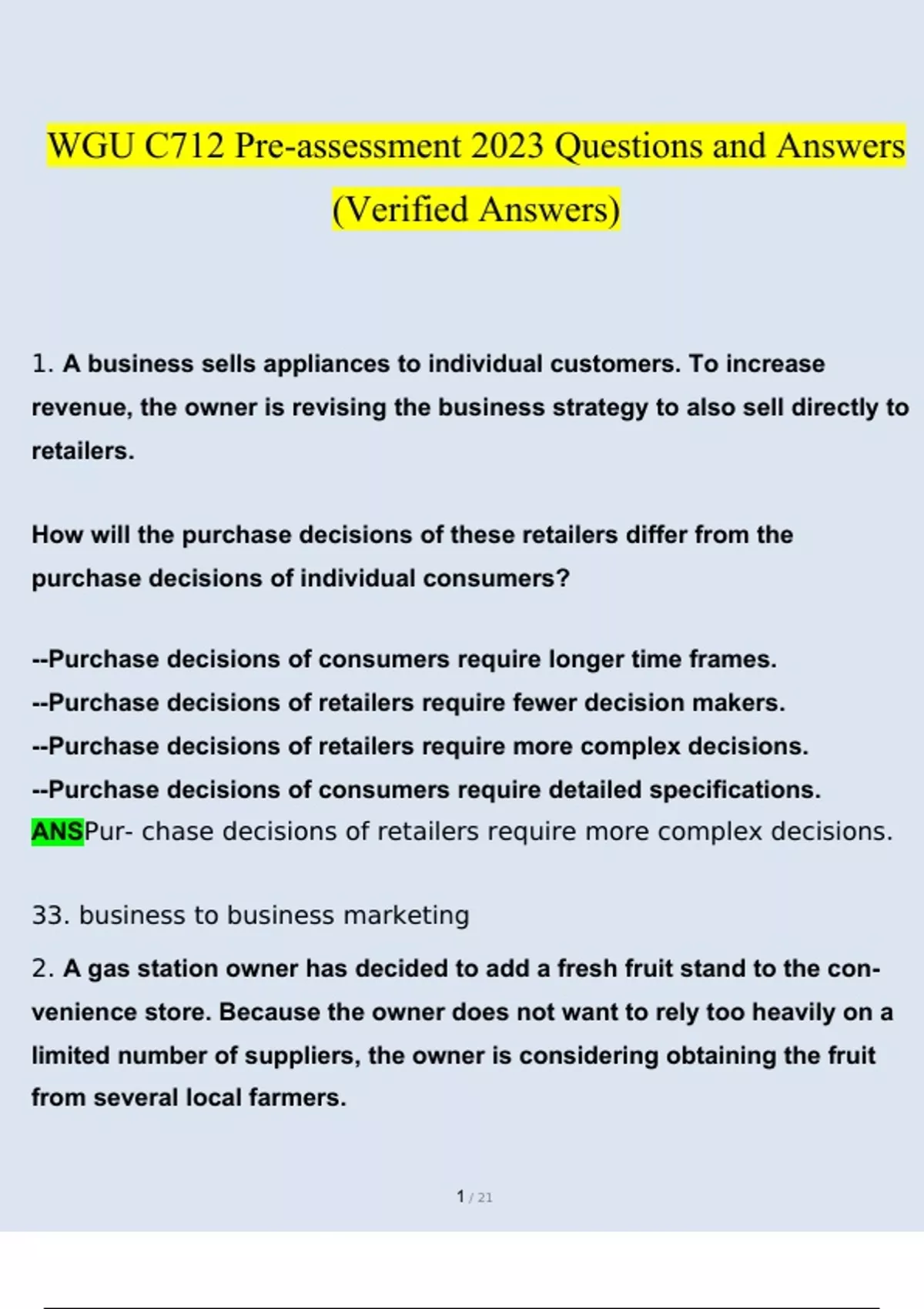 WGU C712 Pre-assessment 2023 Questions and Answers (Verified Answers)

1. A business sells appliances to individual customers. To increase revenue, the owner is revising the business strategy to also sell directly to retailers.

How will the purchase decisions of these retailers differ from the purchase decisions of individual consumers?

--Purchase decisions of consumers require longer time frames.
--Purchase decisions of retailers require fewer decision makers.
--Purchase decisions of retailers require more complex decisions.
--Purchase decisions of consumers require detailed specifications.
ANSPur- chase decisions of retailers require more complex decisions.

33. business to business marketing

2. A gas station owner has decided to add a fresh fruit stand to the convenience store. Because the owner does not want to rely too heavily on a limited number of suppliers, the owner is considering obtaining the fruit from several local farmers.

1 / 21